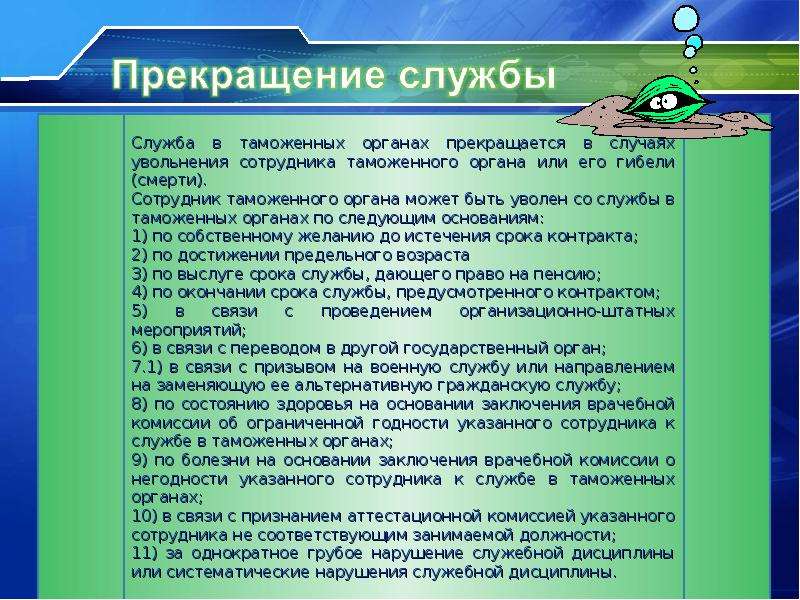 Прекращение службы

Служба в таможенных органах прекращается в случаях увольнения сотрудника таможенного органа или его гибели (смерти).
Сотрудник таможенного органа может быть уволен со службы в таможенных органах по следующим основаниям:
1) по собственному желанию до истечения срока контракта;
2) по достижении предельного возраста
3) по выслуге срока службы, дающего право на пенсию;
4) по окончании срока службы, предусмотренного контрактом;
5) в связи с проведением организационно-штатных мероприятий;
6) в связи с переводом в другой государственный орган;
7.1) в связи с призывом на военную службу или направлением на заменяющую ее альтернативную гражданскую службу;
8) по состоянию здоровья на основании заключения врачебной комиссии об ограниченной годности указанного сотрудника к службе в таможенных органах;
9) по болезни на основании заключения врачебной комиссии о негодности указанного сотрудника к службе в таможенных органах;
10) в связи с признанием аттестационной комиссией указанного сотрудника не соответствующим занимаемой должности;
11) за однократное грубое нарушение служебной дисциплины или систематические нарушения служебной дисциплины.